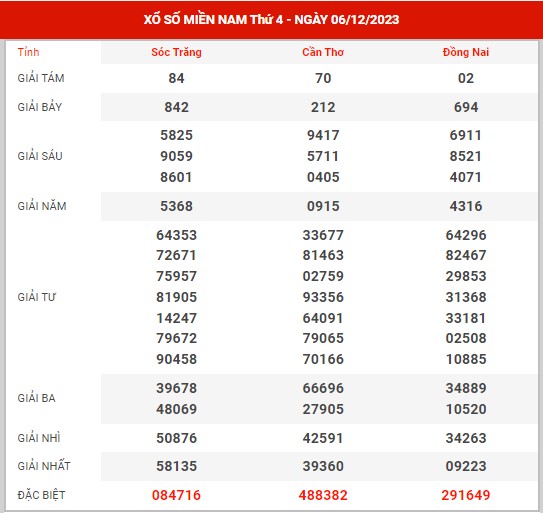 XỔ SỐ MIỀN NAM Thứ 4 - NGÀY 06/12/2023

| Tỉnh | Sóc Trăng | Cần Thơ | Đồng Nai |
|---|---|---|---|
| GIẢI TÁM | 84 | 70 | 02 |
| GIẢI BẢY | 842 | 212 | 694 |
| GIẢI SÁU | 5825 9059 8601 | 9417 5711 0405 | 6911 8521 4071 |
| GIẢI NĂM | 5368 | 0915 | 4316 |
| GIẢI TƯ | 64353 72671 75957 81905 14247 79672 90458 | 33677 81463 02759 93356 64091 79065 70166 | 64296 82467 29853 31368 33181 02508 10885 |
| GIẢI BA | 39678 48069 | 66696 27905 | 34889 10520 |
| GIẢI NHÌ | 50876 | 42591 | 34263 |
| GIẢI NHẤT | 58135 | 39360 | 09223 |
| ĐẶC BIỆT | 084716 | 488382 | 291649 |